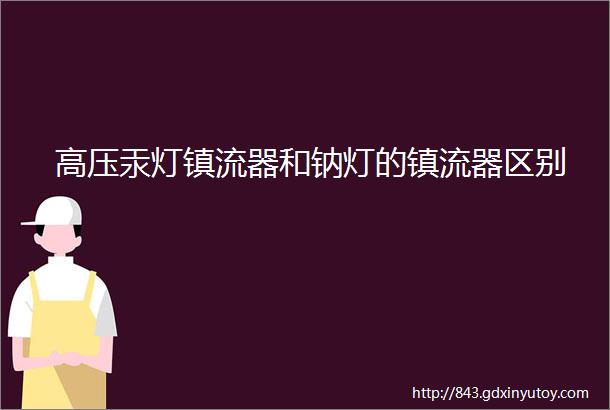 高压汞灯镇流器和钠灯的镇流器区别

http://843.gdxinyutoy.com